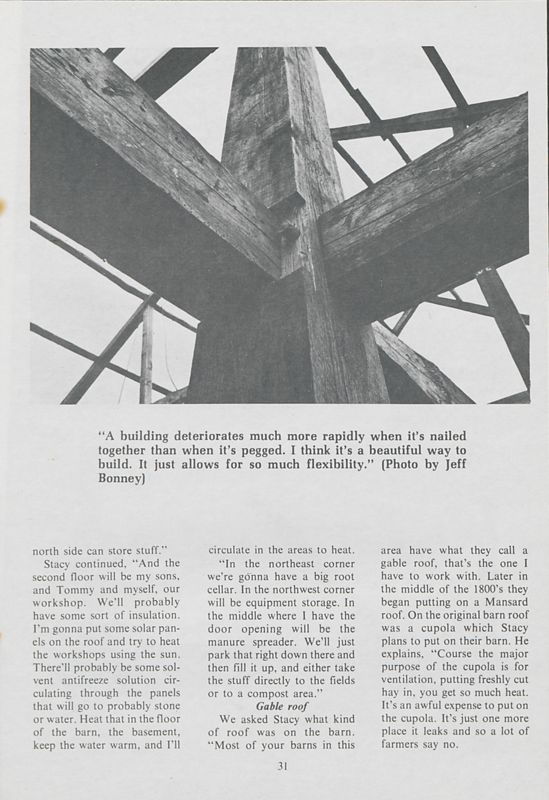 "A building deteriorates much more rapidly when it's nailed together than when it's pegged. I think it's a beautiful way to build. It just allows for so much flexibility." (Photo by Jeff Bonney)

north side can store stuff."

Stacy continued, "And the second floor will be my sons, and Tommy and myself, our workshop. We'll probably have some sort of insulation. I'm gonna put some solar panels on the roof and try to heat the workshops using the sun. There'll probably be some solvent antifreeze solution circulating through the panels that will go to probably stone or water. Heat that in the floor of the barn, the basement, keep the water warm, and I'll circulate in the areas to heat.

"In the northeast corner we're gonna have a big root cellar. In the northwest corner will be equipment storage. In the middle where I have the door opening will be the manure spreader. We'll just park that right down there and then fill it up, and either take the stuff directly to the fields or to a compost area."

Gable roof

We asked Stacy what kind of roof was on the barn. "Most of your barns in this area have what they call a gable roof, that's the one I have to work with. Later in the middle of the 1800's they began putting on a Mansard roof. On the original barn roof was a cupola which Stacy plans to put on their barn. He explains, "Course the major purpose of the cupola is for ventilation, putting freshly cut hay in, you get so much heat. It's an awful expense to put on the cupola. It's just one more place it leaks and so a lot of farmers say no.

31